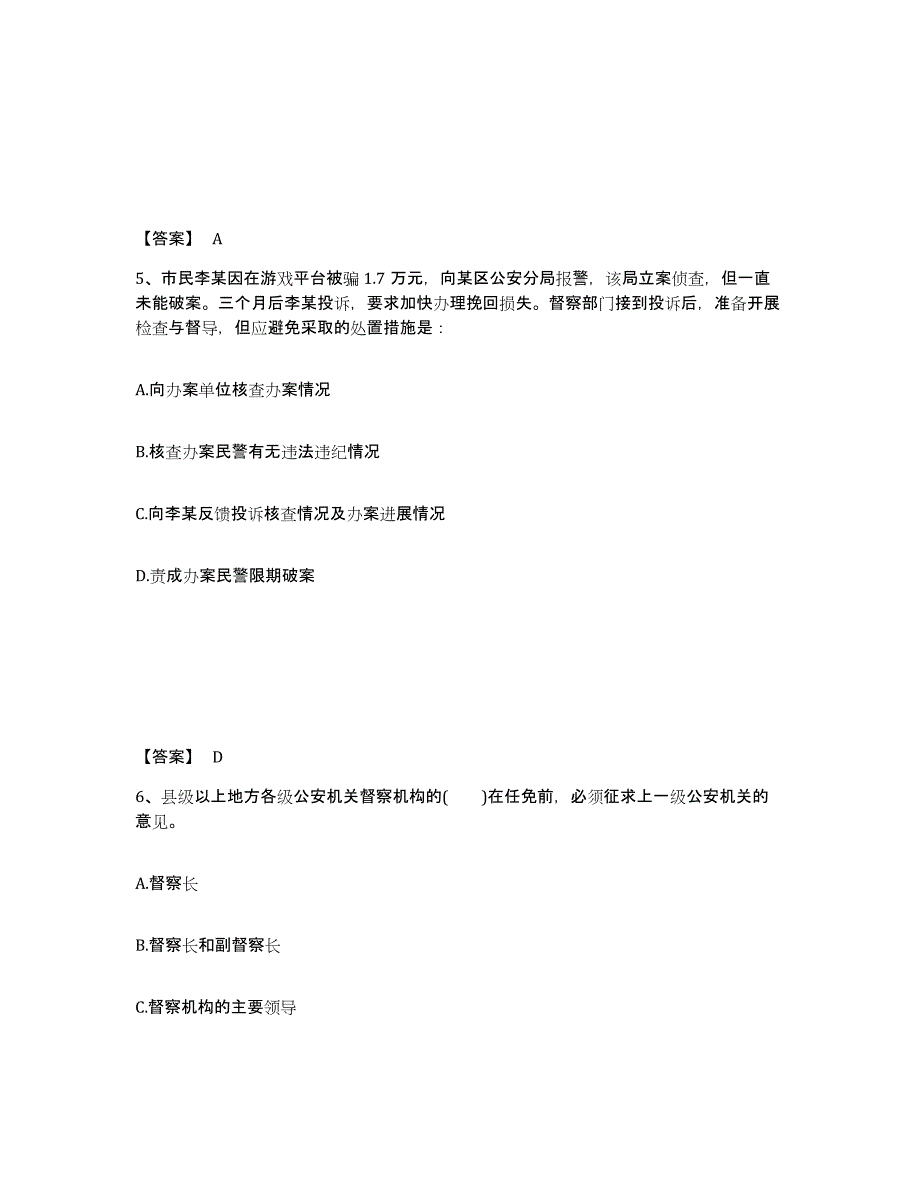 【答案】 A

5、市民李某因在游戏平台被骗 1.7 万元，向某区公安分局报警，该局立案侦查，但一直未能破案。三个月后李某投诉，要求加快办理挽回损失。督察部门接到投诉后，准备开展检查与督导，但应避免采取的处置措施是：

A.向办案单位核查办案情况

B.核查办案民警有无违法违纪情况

C.向李某反馈投诉核查情况及办案进展情况

D.责成办案民警限期破案

【答案】 D

6、县级以上地方各级公安机关督察机构的(　　)在任免前，必须征求上一级公安机关的意见。

A.督察长

B.督察长和副督察长

C.督察机构的主要领导